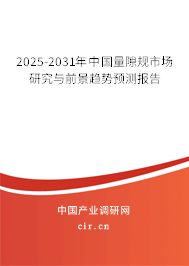 2025-2031年中国量隙规市场研究与前景趋势预测报告

中国产业调研网

cir.cn